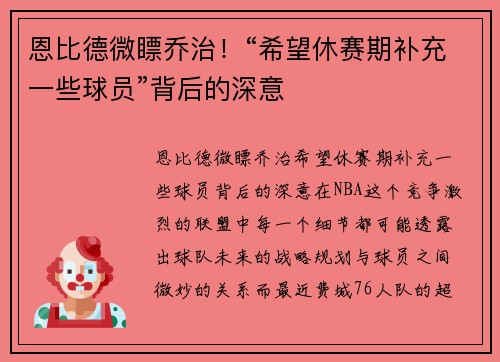 恩比德微瞟乔治！“希望休赛期补充一些球员”背后的深意

恩比德微瞟乔治希望休赛期补充一些球员背后的深意在NBA这个竞争激烈的联盟中每一个细节都可能透露出球队未来的战略规划与球员之间微妙的关系而最近费城76人队的超